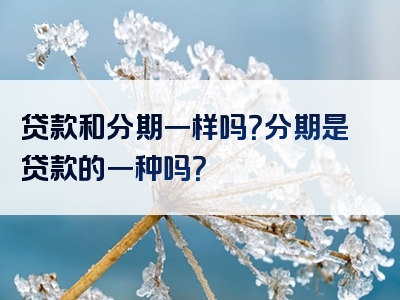 贷款和分期一样吗?分期是贷款的一种吗?